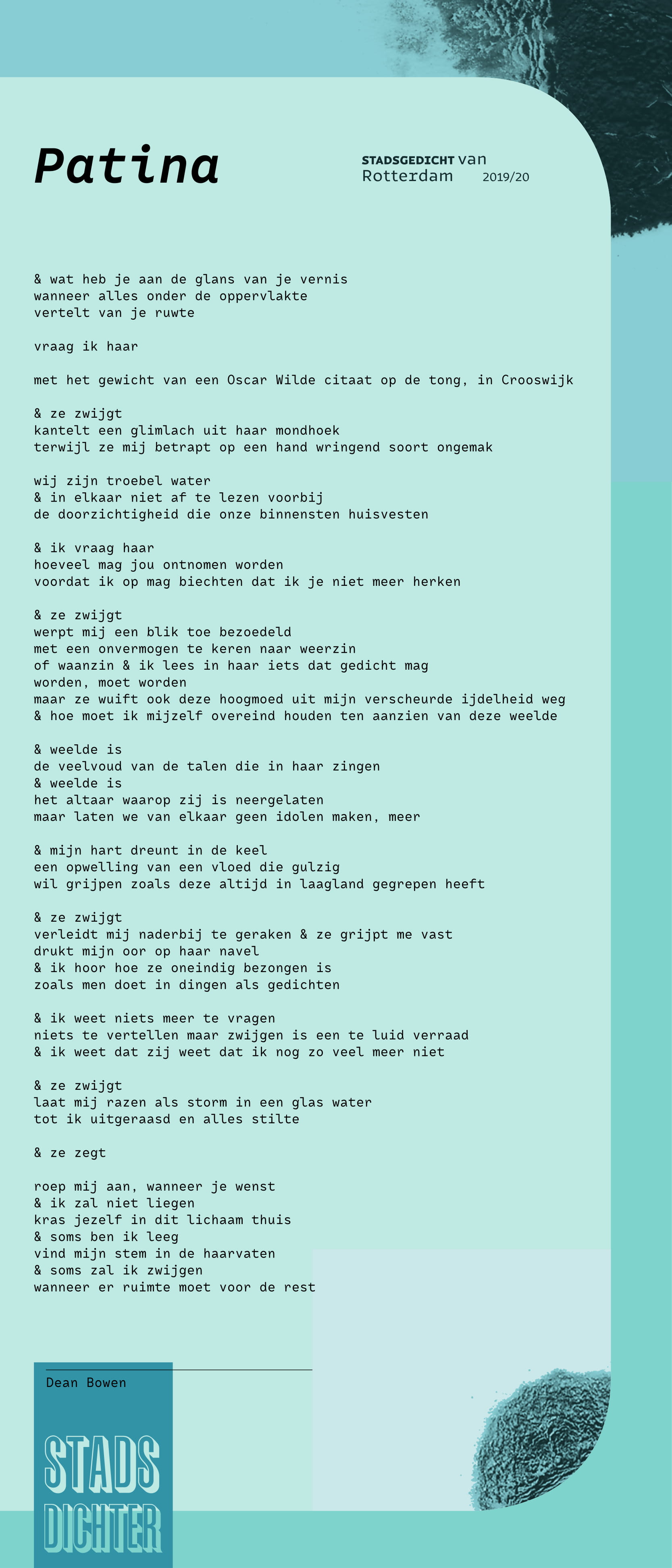 Patina

STADSGEDICHT van
Rotterdam 2019/20

& wat heb je aan de glans van je vernis
wanneer alles onder de oppervlakte
vertelt van je ruwte

vraag ik haar

met het gewicht van een Oscar Wilde citaat op de tong, in Crooswijk

& ze zwijgt
kantelt een glimlach uit haar mondhoek
terwijl ze mij betrapt op een hand wringend soort ongemak

wij zijn troebel water
& in elkaar niet af te lezen voorbij
de doorzichtigheid die onze binnensten huisvesten

& ik vraag haar
hoeveel mag jou ontnomen worden
voordat ik op mag biechten dat ik je niet meer herken

& ze zwijgt
werpt mij een blik toe bezoedeld
met een onvermogen te keren naar weerzin
of waanzin & ik lees in haar iets dat gedicht mag
worden, moet worden
maar ze wuift ook deze hoogmoed uit mijn verscheurde ijdelheid weg
& hoe moet ik mijzelf overeind houden ten aanzien van deze weelde

& weelde is
de veelvoud van de talen die in haar zingen
& weelde is
het altaar waarop zij is neergelaten
maar laten we van elkaar geen idolen maken, meer

& mijn hart dreunt in de keel
een opwelling van een vloed die gulzig
wil grijpen zoals deze altijd in laagland gegrepen heeft

& ze zwijgt
verleidt mij naderbij te geraken & ze grijpt me vast
drukt mijn oor op haar navel
& ik hoor hoe ze oneindig bezongen is
zoals men doet in dingen als gedichten

& ik weet niets meer te vragen
niets te vertellen maar zwijgen is een te luid verraad
& ik weet dat zij weet dat ik nog zo veel meer niet

& ze zwijgt
laat mij razen als storm in een glas water
tot ik uitgeraasd en alles stilte

& ze zegt

roep mij aan, wanneer je wenst
& ik zal niet liegen
kras jezelf in dit lichaam thuis
& soms ben ik leeg
vind mijn stem in de haarvaten
& soms zal ik zwijgen
wanneer er ruimte moet voor de rest

Dean Bowen

STADS
DICHTER